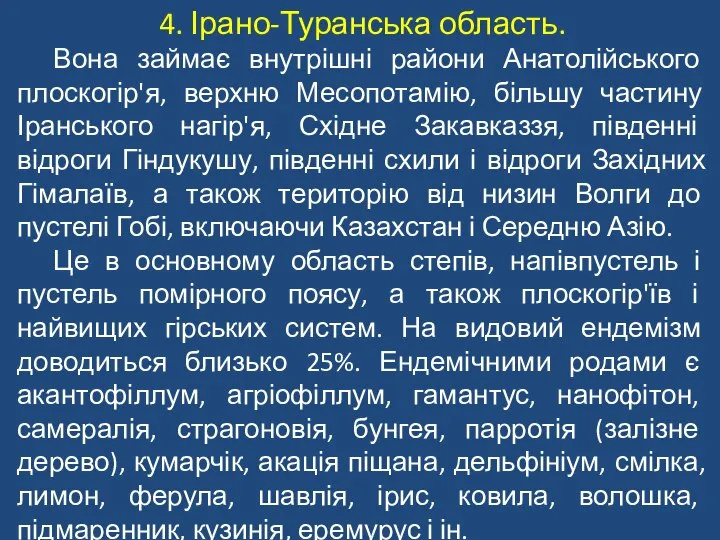 4. Ірано-Туранська область.

Вона займає внутрішні райони Анатолійського плоскогір'я, верхню Месопотамію, більшу частину Іранського нагір'я, Східне Закавказзя, південні відроги Гіндукушу, південні схили і відроги Західних Гімалаїв, а також територію від низин Волги до пустелі Гобі, включаючи Казахстан і Середню Азію.

Це в основному область степів, напівпустель і пустель помірного поясу, а також плоскогір'їв і найвищих гірських систем. На видовий ендемізм доводиться близько 25%. Ендемічними родами є акантофіллум, агріофіллум, гамантус, нанофітон, самералія, страгоновія, бунгея, парротія (залізне дерево), кумарчік, акація піщана, дельфініум, смілка, лимон, ферула, шавлія, ірис, ковила, волошка, підмаренник, кузинія, еремурус і ін.